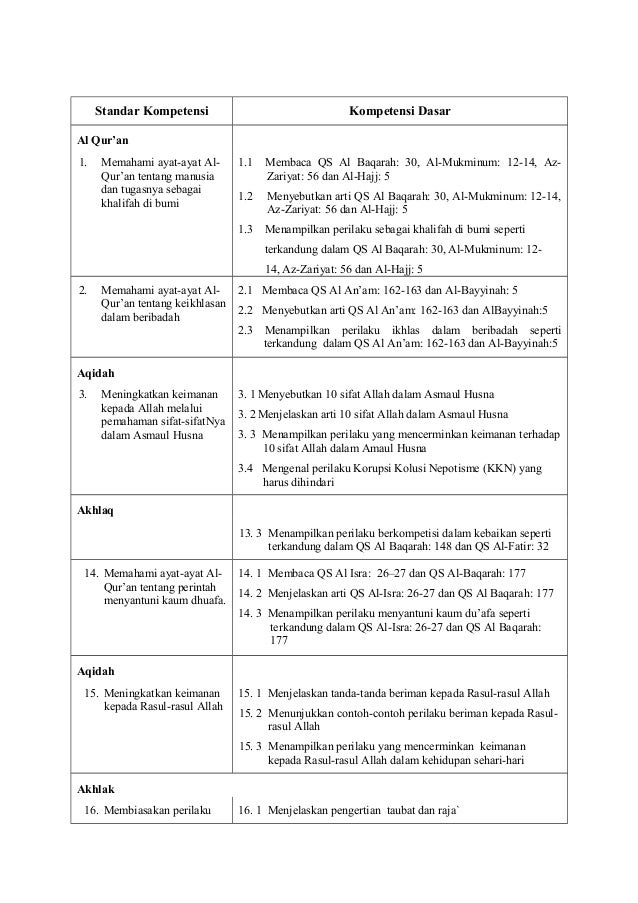 | Standar Kompetensi | Kompetensi Dasar |
|---|---|
| **Al Qur'an** | |
| 1. Memahami ayat-ayat Al-Qur'an tentang manusia dan tugasnya sebagai khalifah di bumi | 1.1 Membaca QS Al Baqarah: 30, Al-Mukminum: 12-14, Az-Zariyat: 56 dan Al-Hajj: 5<br>1.2 Menyebutkan arti QS Al Baqarah: 30, Al-Mukminum: 12-14, Az-Zariyat: 56 dan Al-Hajj: 5<br>1.3 Menampilkan perilaku sebagai khalifah di bumi seperti terkandung dalam QS Al Baqarah: 30, Al-Mukminum: 12-14, Az-Zariyat: 56 dan Al-Hajj: 5 |
| 2. Memahami ayat-ayat Al-Qur'an tentang keikhlasan dalam beribadah | 2.1 Membaca QS Al An'am: 162-163 dan Al-Bayyinah: 5<br>2.2 Menyebutkan arti QS Al An'am: 162-163 dan AlBayyinah:5<br>2.3 Menampilkan perilaku ikhlas dalam beribadah seperti terkandung dalam QS Al An'am: 162-163 dan Al-Bayyinah:5 |
| **Aqidah** | |
| 3. Meningkatkan keimanan kepada Allah melalui pemahaman sifat-sifatNya dalam Asmaul Husna | 3. 1 Menyebutkan 10 sifat Allah dalam Asmaul Husna<br>3. 2 Menjelaskan arti 10 sifat Allah dalam Asmaul Husna<br>3. 3 Menampilkan perilaku yang mencerminkan keimanan terhadap 10 sifat Allah dalam Amaul Husna<br>3.4 Mengenal perilaku Korupsi Kolusi Nepotisme (KKN) yang harus dihindari |
| **Akhlaq** | |
| | 13. 3 Menampilkan perilaku berkompetisi dalam kebaikan seperti terkandung dalam QS Al Baqarah: 148 dan QS Al-Fatir: 32 |
| 14. Memahami ayat-ayat Al-Qur'an tentang perintah menyantuni kaum dhuafa. | 14. 1 Membaca QS Al Isra: 26–27 dan QS Al-Baqarah: 177<br>14. 2 Menjelaskan arti QS Al-Isra: 26-27 dan QS Al Baqarah: 177<br>14. 3 Menampilkan perilaku menyantuni kaum du'afa seperti terkandung dalam QS Al-Isra: 26-27 dan QS Al Baqarah: 177 |
| **Aqidah** | |
| 15. Meningkatkan keimanan kepada Rasul-rasul Allah | 15. 1 Menjelaskan tanda-tanda beriman kepada Rasul-rasul Allah<br>15. 2 Menunjukkan contoh-contoh perilaku beriman kepada Rasul-rasul Allah<br>15. 3 Menampilkan perilaku yang mencerminkan keimanan kepada Rasul-rasul Allah dalam kehidupan sehari-hari |
| **Akhlak** | |
| 16. Membiasakan perilaku | 16. 1 Menjelaskan pengertian taubat dan raja` |